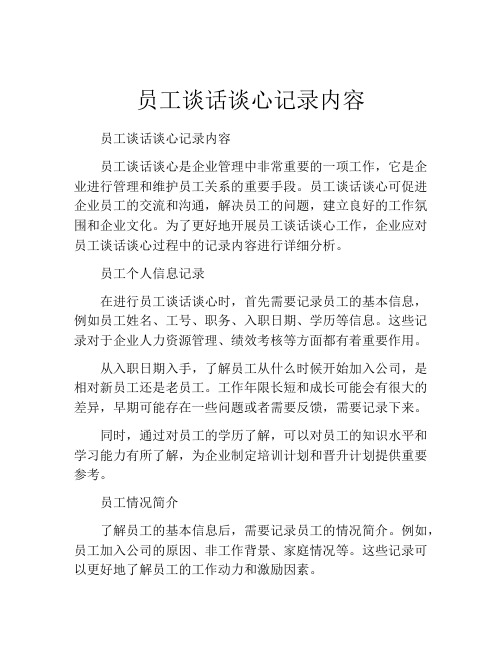 员工谈话谈心记录内容

员工谈话谈心记录内容

员工谈话谈心是企业管理中非常重要的一项工作，它是企业进行管理和维护员工关系的重要手段。员工谈话谈心可促进企业员工的交流和沟通，解决员工的问题，建立良好的工作氛围和企业文化。为了更好地开展员工谈话谈心工作，企业应对员工谈话谈心过程中的记录内容进行详细分析。

员工个人信息记录

在进行员工谈话谈心时，首先需要记录员工的基本信息，例如员工姓名、工号、职务、入职日期、学历等信息。这些记录对于企业人力资源管理、绩效考核等方面都有着重要作用。

从入职日期入手，了解员工从什么时候开始加入公司，是相对新员工还是老员工。工作年限长短和成长可能会有很大的差异，早期可能存在一些问题或者需要反馈，需要记录下来。

同时，通过对员工的学历了解，可以对员工的知识水平和学习能力有所了解，为企业制定培训计划和晋升计划提供重要参考。

员工情况简介

了解员工的基本信息后，需要记录员工的情况简介。例如，员工加入公司的原因、非工作背景、家庭情况等。这些记录可以更好地了解员工的工作动力和激励因素。